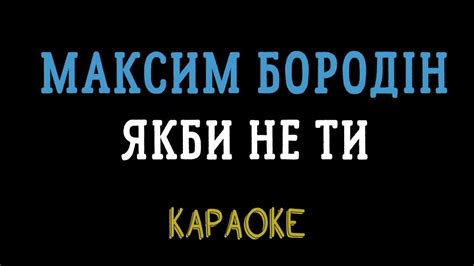 МАКСИМ БОРОДІН
ЯКБИ НЕ ТИ
КАРАОКЕ